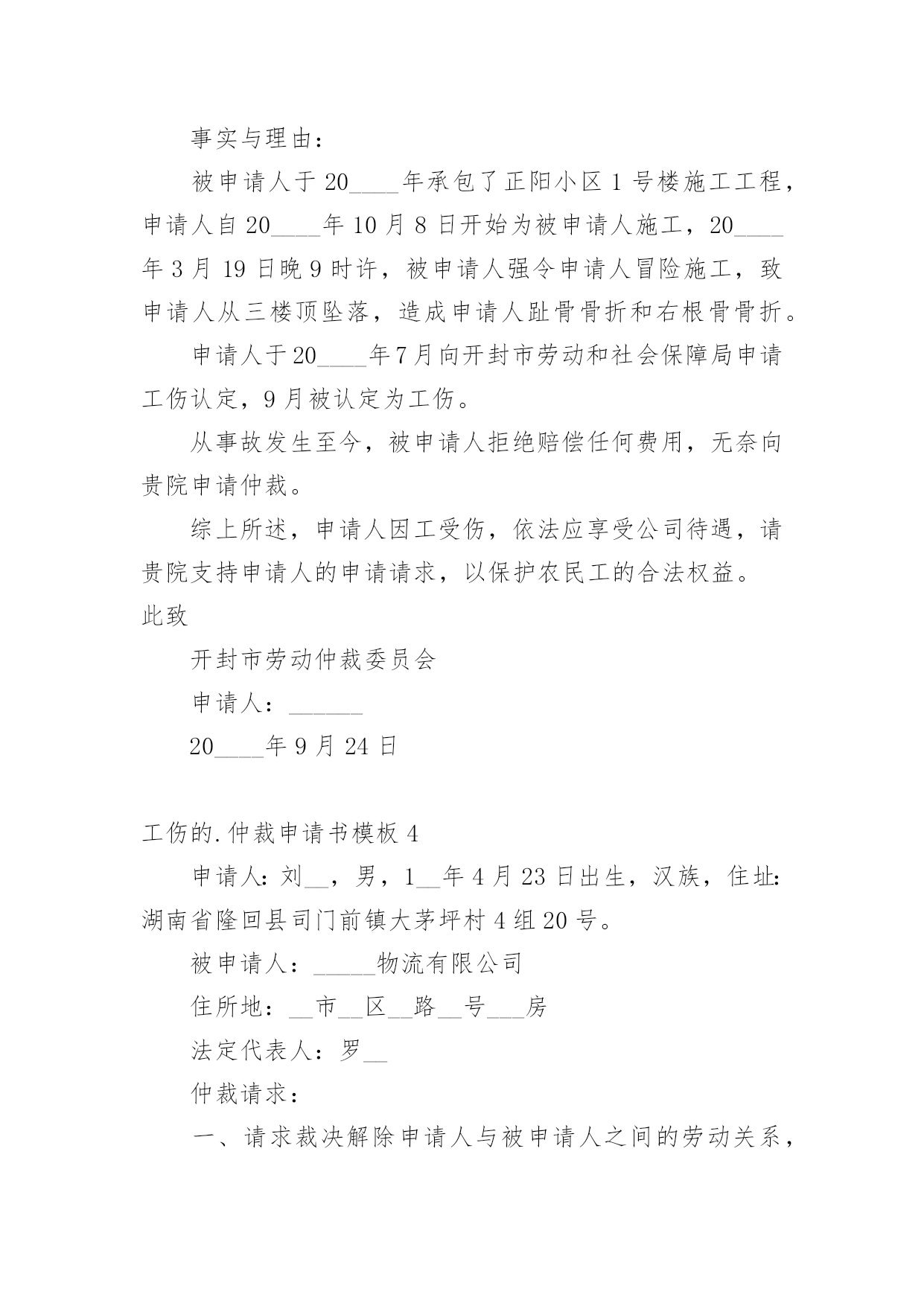 事实与理由：

被申请人于20____年承包了正阳小区1号楼施工工程，申请人自20____年10月8日开始为被申请人施工，20____年3月19日晚9时许，被申请人强令申请人冒险施工，致申请人从三楼顶坠落，造成申请人趾骨骨折和右根骨骨折。

申请人于20____年7月向开封市劳动和社会保障局申请工伤认定，9月被认定为工伤。

从事故发生至今，被申请人拒绝赔偿任何费用，无奈向贵院申请仲裁。

综上所述，申请人因工受伤，依法应享受公司待遇，请贵院支持申请人的申请请求，以保护农民工的合法权益。

此致

开封市劳动仲裁委员会

申请人：______

20____年9月24日

工伤的.仲裁申请书模板4

申请人:刘__，男，1__年4月23日出生，汉族，住址:湖南省隆回县司门前镇大茅坪村4组20号。

被申请人：_____物流有限公司

住所地：__市__区__路__号___房

法定代表人：罗__

仲裁请求：

一、请求裁决解除申请人与被申请人之间的劳动关系，